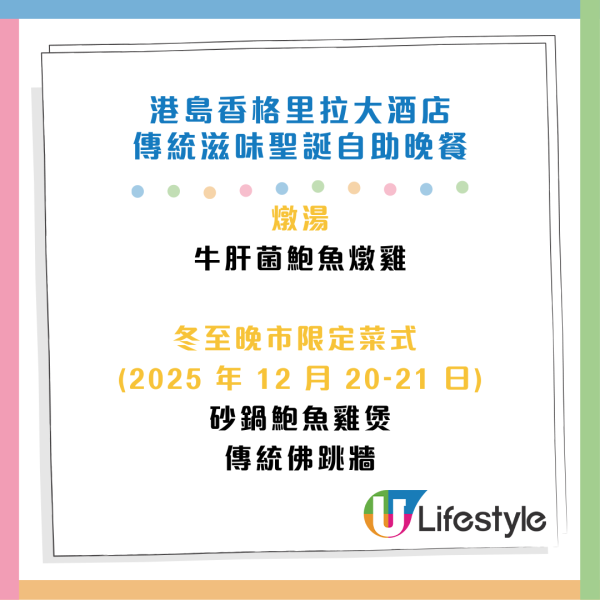 港島香格里拉大酒店
傳統滋味聖誕自助晚餐

燉湯
牛肝菌鮑魚燉雞

冬至晚市限定菜式
(2025 年 12 月 20-21 日)
砂鍋鮑魚雞煲
傳統佛跳牆

U Lifestyle